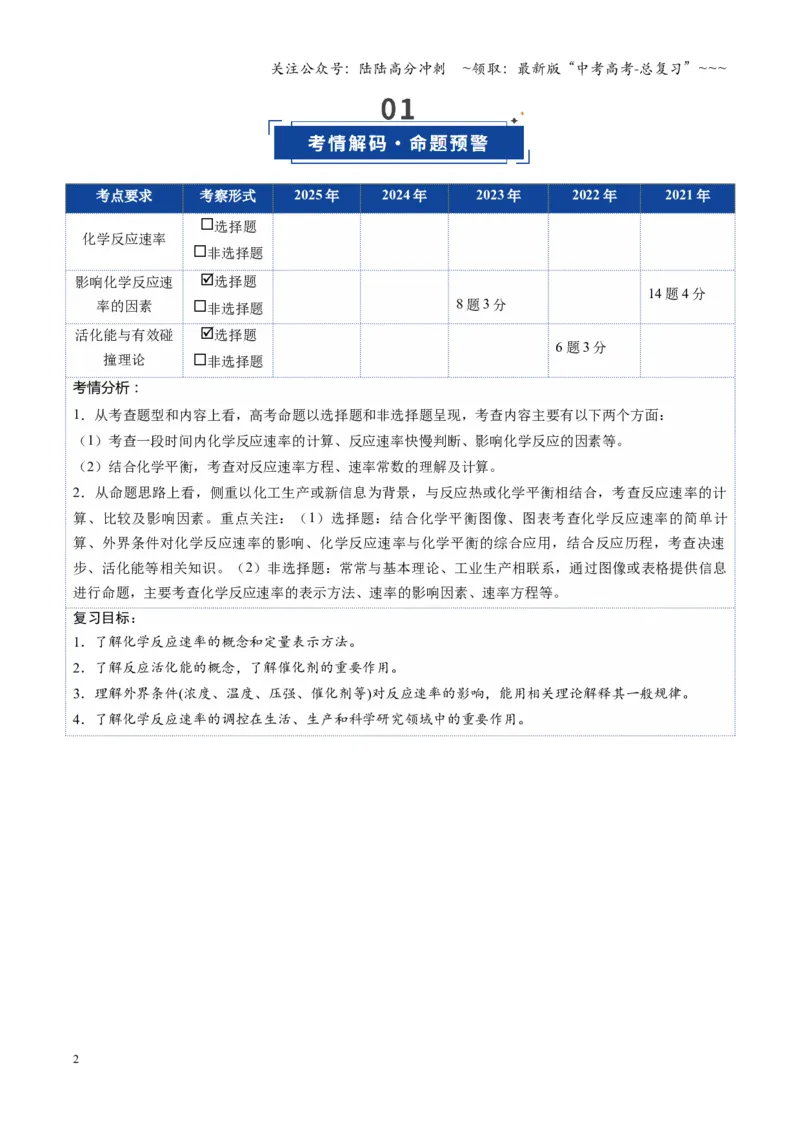 关注公众号：陆陆高分冲刺 ~领取：最新版“中考高考-总复习”~~~

01

考情解码·命题预警

| 考点要求 | 考察形式 | 2025年 | 2024年 | 2023年 | 2022年 | 2021年 |
|---|---|---|---|---|---|---|
| 化学反应速率 | ☐选择题 ☐非选择题 | | | | | |
| 影响化学反应速率的因素 | ☑选择题 ☐非选择题 | | | 8题3分 | | 14题4分 |
| 活化能与有效碰撞理论 | ☑选择题 ☐非选择题 | | | | 6题3分 | |

考情分析：

1．从考查题型和内容上看，高考命题以选择题和非选择题呈现，考查内容主要有以下两个方面：

（1）考查一段时间内化学反应速率的计算、反应速率快慢判断、影响化学反应的因素等。

（2）结合化学平衡，考查对反应速率方程、速率常数的理解及计算。

2．从命题思路上看，侧重以化工生产或新信息为背景，与反应热或化学平衡相结合，考查反应速率的计算、比较及影响因素。重点关注：（1）选择题：结合化学平衡图像、图表考查化学反应速率的简单计算、外界条件对化学反应速率的影响、化学反应速率与化学平衡的综合应用，结合反应历程，考查决速步、活化能等相关知识。（2）非选择题：常常与基本理论、工业生产相联系，通过图像或表格提供信息进行命题，主要考查化学反应速率的表示方法、速率的影响因素、速率方程等。

复习目标：

1．了解化学反应速率的概念和定量表示方法。

2．了解反应活化能的概念，了解催化剂的重要作用。

3．理解外界条件(浓度、温度、压强、催化剂等)对反应速率的影响，能用相关理论解释其一般规律。

4．了解化学反应速率的调控在生活、生产和科学研究领域中的重要作用。

2